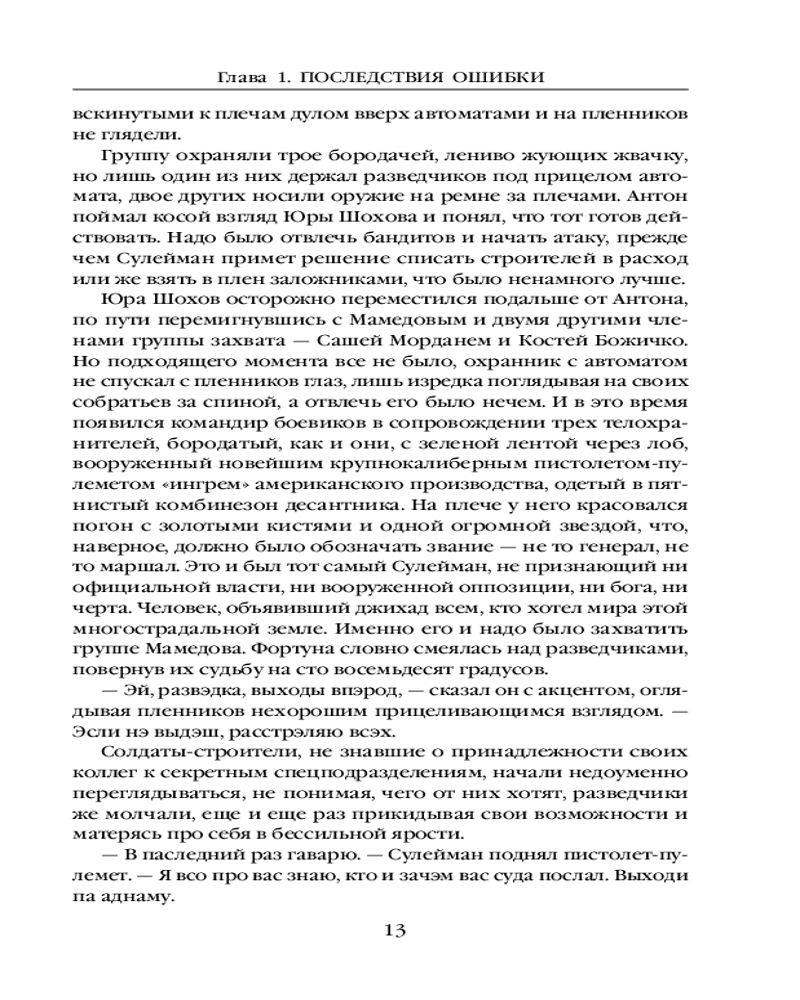 Глава 1. ПОСЛЕДСТВИЯ ОШИБКИ

вскинутыми к плечам дулом вверх автоматами и на пленников не глядели.

Группу охраняли трое бородачей, лениво жующих жвачку, но лишь один из них держал разведчиков под прицелом автомата, двое других носили оружие на ремне за плечами. Антон поймал косой взгляд Юры Шохова и понял, что тот готов действовать. Надо было отвлечь бандитов и начать атаку, прежде чем Сулейман примет решение списать строителей в расход или же взять в плен заложниками, что было ненамного лучше.

Юра Шохов осторожно переместился подальше от Антона, по пути перемигнувшись с Мамедовым и двумя другими членами группы захвата — Сашей Морданем и Костей Божичко. Но подходящего момента все не было, охранник с автоматом не спускал с пленников глаз, лишь изредка поглядывая на своих собратьев за спиной, а отвлечь его было нечем. И в это время появился командир боевиков в сопровождении трех телохранителей, бородатый, как и они, с зеленой лентой через лоб, вооруженный новейшим крупнокалиберным пистолетом-пулеметом «ингрем» американского производства, одетый в пятнистый комбинезон десантника. На плече у него красовался погон с золотыми кистями и одной огромной звездой, что, наверное, должно было обозначать звание — не то генерал, не то маршал. Это и был тот самый Сулейман, не признающий ни официальной власти, ни вооруженной оппозиции, ни бога, ни черта. Человек, объявивший джихад всем, кто хотел мира этой многострадальной земле. Именно его и надо было захватить группе Мамедова. Фортуна словно смеялась над разведчиками, повернув их судьбу на сто восемьдесят градусов.

— Эй, развэдка, выходы впэрод, — сказал он с акцентом, оглядывая пленников нехорошим прицеливающимся взглядом. — Эсли нэ выдэш, расстрэляю всэх.

Солдаты-строители, не знавшие о принадлежности своих коллег к секретным спецподразделениям, начали недоуменно переглядываться, не понимая, чего от них хотят, разведчики же молчали, еще и еще раз прикидывая свои возможности и матерясь про себя в бессильной ярости.

— В паследний раз гаварю. — Сулейман поднял пистолет-пулемет. — Я всо про вас знаю, кто и зачэм вас суда послал. Выходи па аднаму.

13